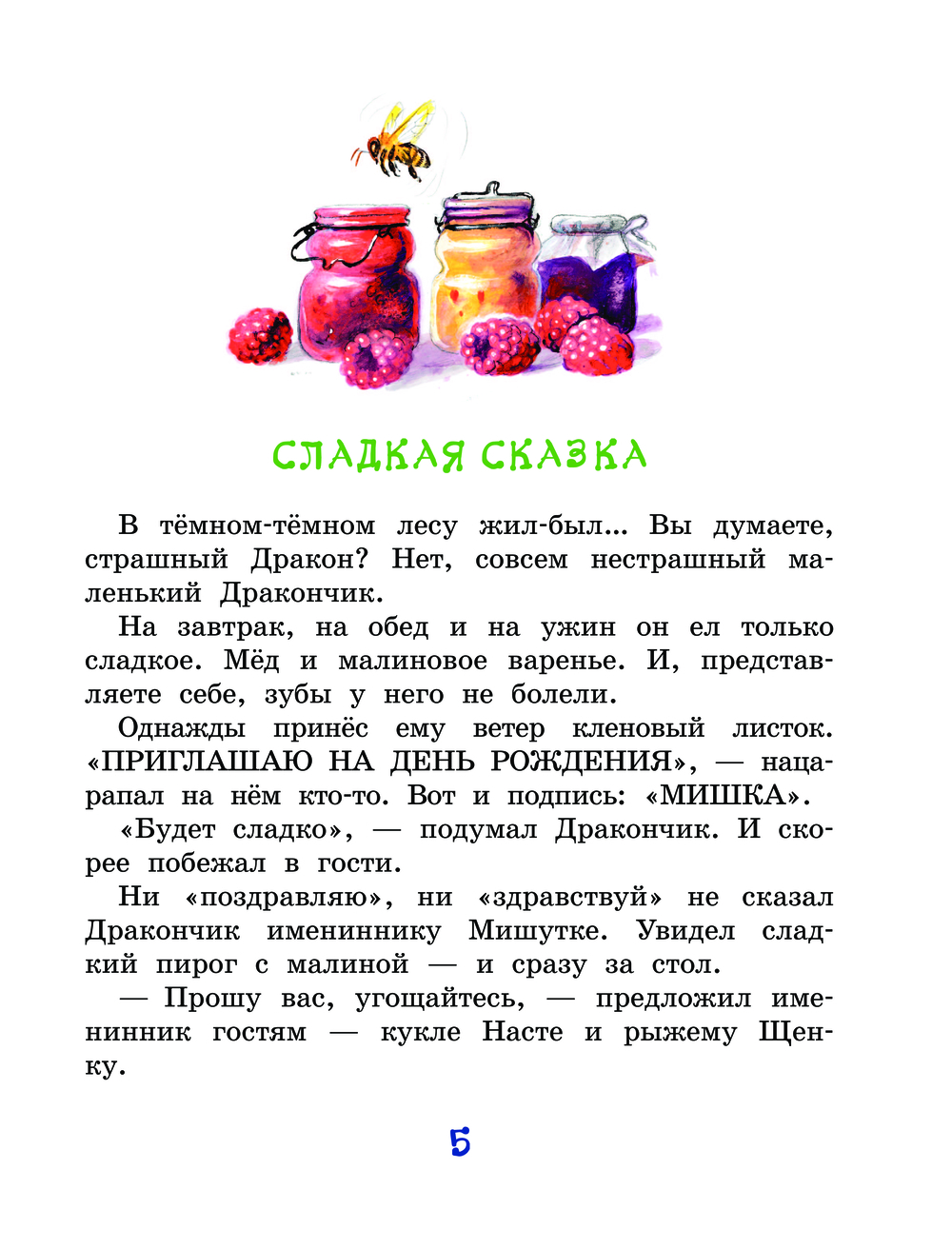 СЛАДКАЯ СКАЗКА

В тёмном-тёмном лесу жил-был... Вы думаете, страшный Дракон? Нет, совсем нестрашный маленький Дракончик.

На завтрак, на обед и на ужин он ел только сладкое. Мёд и малиновое варенье. И, представляете себе, зубы у него не болели.

Однажды принёс ему ветер кленовый листок. «ПРИГЛАШАЮ НА ДЕНЬ РОЖДЕНИЯ», — нацарапал на нём кто-то. Вот и подпись: «МИШКА».

«Будет сладко», — подумал Дракончик. И скорее побежал в гости.

Ни «поздравляю», ни «здравствуй» не сказал Дракончик имениннику Мишутке. Увидел сладкий пирог с малиной — и сразу за стол.

— Прошу вас, угощайтесь, — предложил именинник гостям — кукле Насте и рыжему Щенку.

5